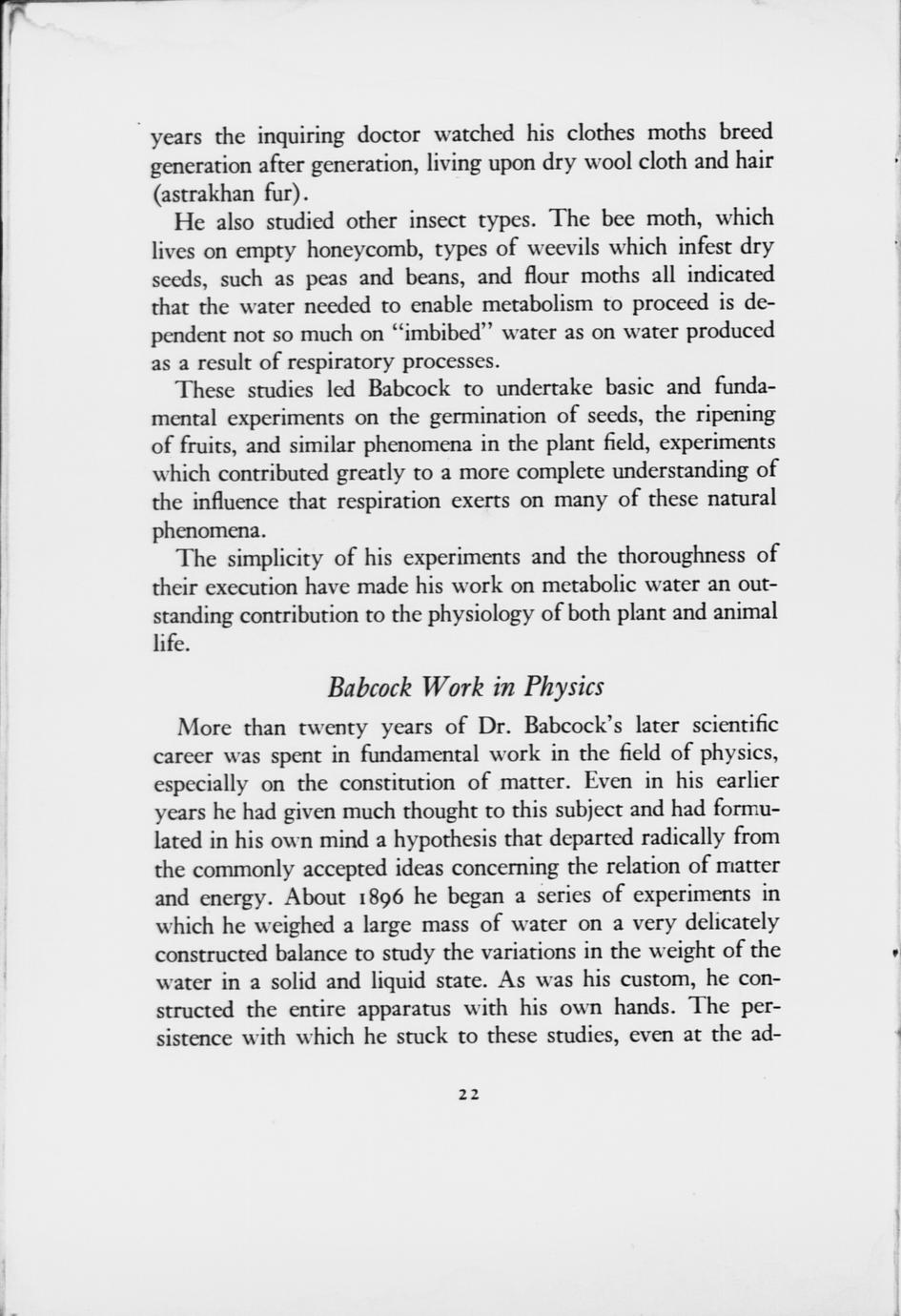 years the inquiring doctor watched his clothes moths breed generation after generation, living upon dry wool cloth and hair (astrakhan fur).

He also studied other insect types. The bee moth, which lives on empty honeycomb, types of weevils which infest dry seeds, such as peas and beans, and flour moths all indicated that the water needed to enable metabolism to proceed is dependent not so much on "imbibed" water as on water produced as a result of respiratory processes.

These studies led Babcock to undertake basic and fundamental experiments on the germination of seeds, the ripening of fruits, and similar phenomena in the plant field, experiments which contributed greatly to a more complete understanding of the influence that respiration exerts on many of these natural phenomena.

The simplicity of his experiments and the thoroughness of their execution have made his work on metabolic water an outstanding contribution to the physiology of both plant and animal life.

Babcock Work in Physics

More than twenty years of Dr. Babcock's later scientific career was spent in fundamental work in the field of physics, especially on the constitution of matter. Even in his earlier years he had given much thought to this subject and had formulated in his own mind a hypothesis that departed radically from the commonly accepted ideas concerning the relation of matter and energy. About 1896 he began a series of experiments in which he weighed a large mass of water on a very delicately constructed balance to study the variations in the weight of the water in a solid and liquid state. As was his custom, he constructed the entire apparatus with his own hands. The persistence with which he stuck to these studies, even at the ad-

22